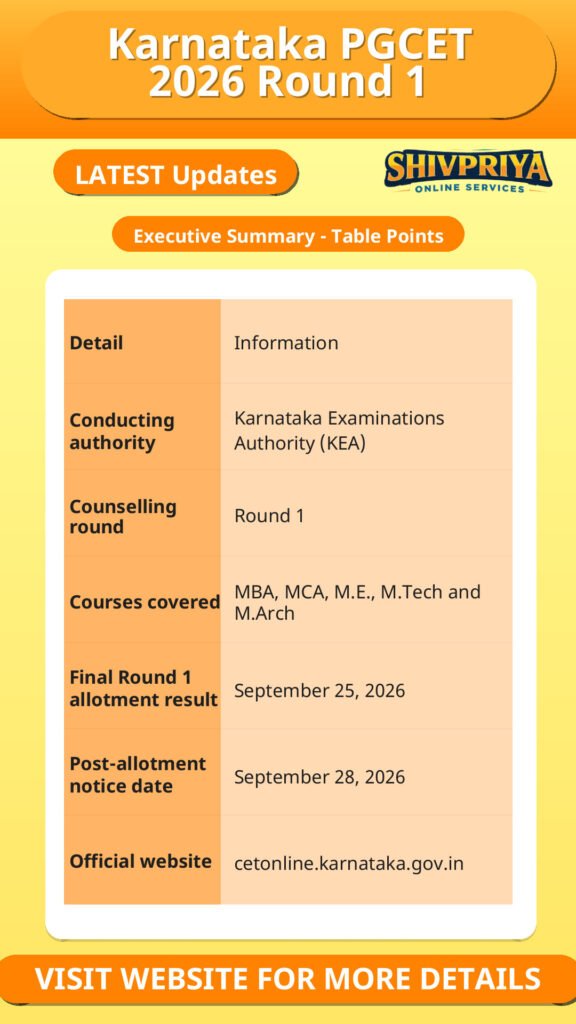 Karnataka PGCET 2026 Round 1

LATEST Updates

SHIVPRIYA
ONLINE SERVICES

Executive Summary - Table Points

| Detail | Information |
|---|---|
| Conducting authority | Karnataka Examinations Authority (KEA) |
| Counselling round | Round 1 |
| Courses covered | MBA, MCA, M.E., M.Tech and M.Arch |
| Final Round 1 allotment result | September 25, 2026 |
| Post-allotment notice date | September 28, 2026 |
| Official website | cetonline.karnataka.gov.in |

VISIT WEBSITE FOR MORE DETAILS